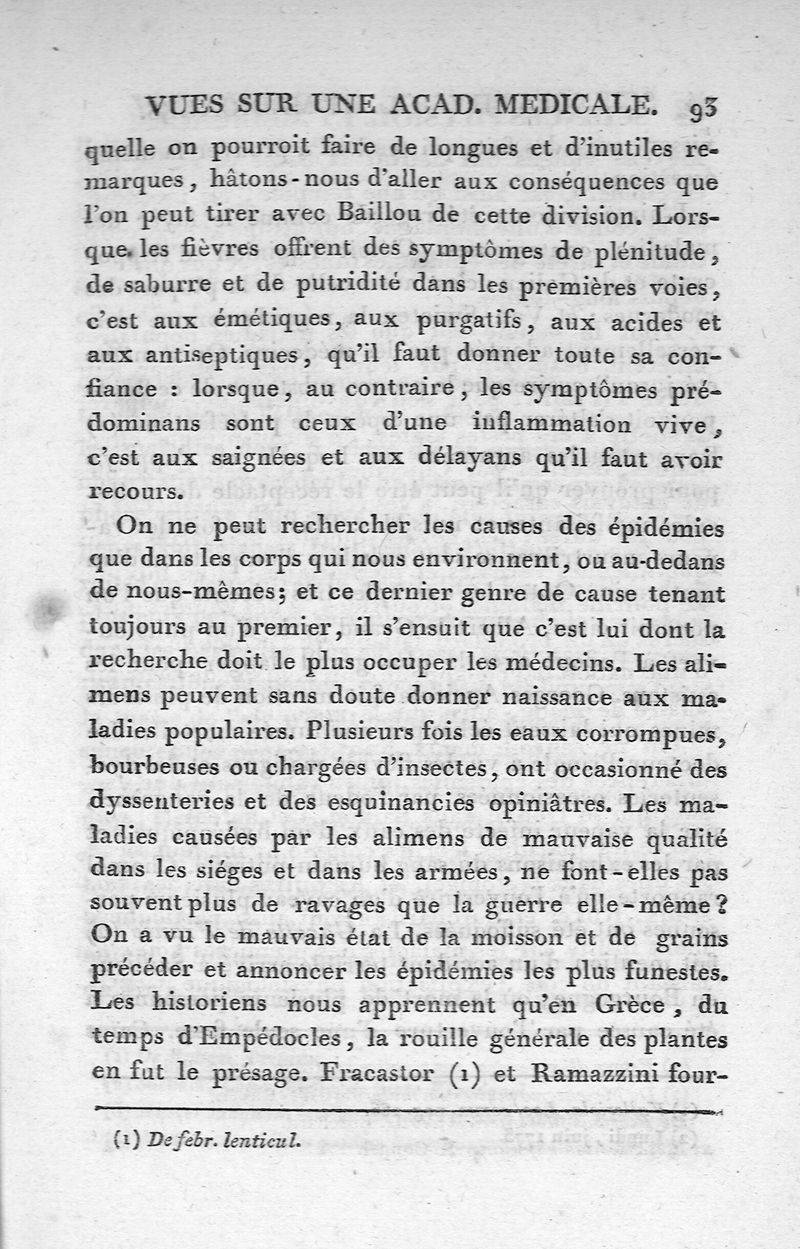 VUES SUR UNE ACAD. MEDICALE. 93

quelle on pourroit faire de longues et d'inutiles remarques, hâtons-nous d'aller aux conséquences que l'on peut tirer avec Baillou de cette division. Lorsque les fièvres offrent des symptômes de plénitude, de saburre et de putridité dans les premières voies, c'est aux émétiques, aux purgatifs, aux acides et aux antiseptiques, qu'il faut donner toute sa confiance : lorsque, au contraire, les symptômes prédominans sont ceux d'une inflammation vive, c'est aux saignées et aux délayans qu'il faut avoir recours.

On ne peut rechercher les causes des épidémies que dans les corps qui nous environnent, ou au-dedans de nous-mêmes; et ce dernier genre de cause tenant toujours au premier, il s'ensuit que c'est lui dont la recherche doit le plus occuper les médecins. Les alimens peuvent sans doute donner naissance aux maladies populaires. Plusieurs fois les eaux corrompues, bourbeuses ou chargées d'insectes, ont occasionné des dyssenteries et des esquinancies opiniâtres. Les maladies causées par les alimens de mauvaise qualité dans les siéges et dans les armées, ne font-elles pas souvent plus de ravages que la guerre elle-même? On a vu le mauvais état de la moisson et de grains précéder et annoncer les épidémies les plus funestes. Les historiens nous apprennent qu'en Grèce, du temps d'Empédocles, la rouille générale des plantes en fut le présage. Fracastor (1) et Ramazzini four-

(1) De febr. lenticul.